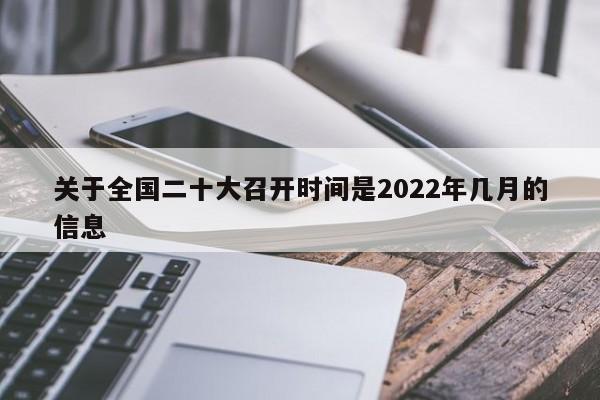 关于全国二十大召开时间是2022年几月的信息